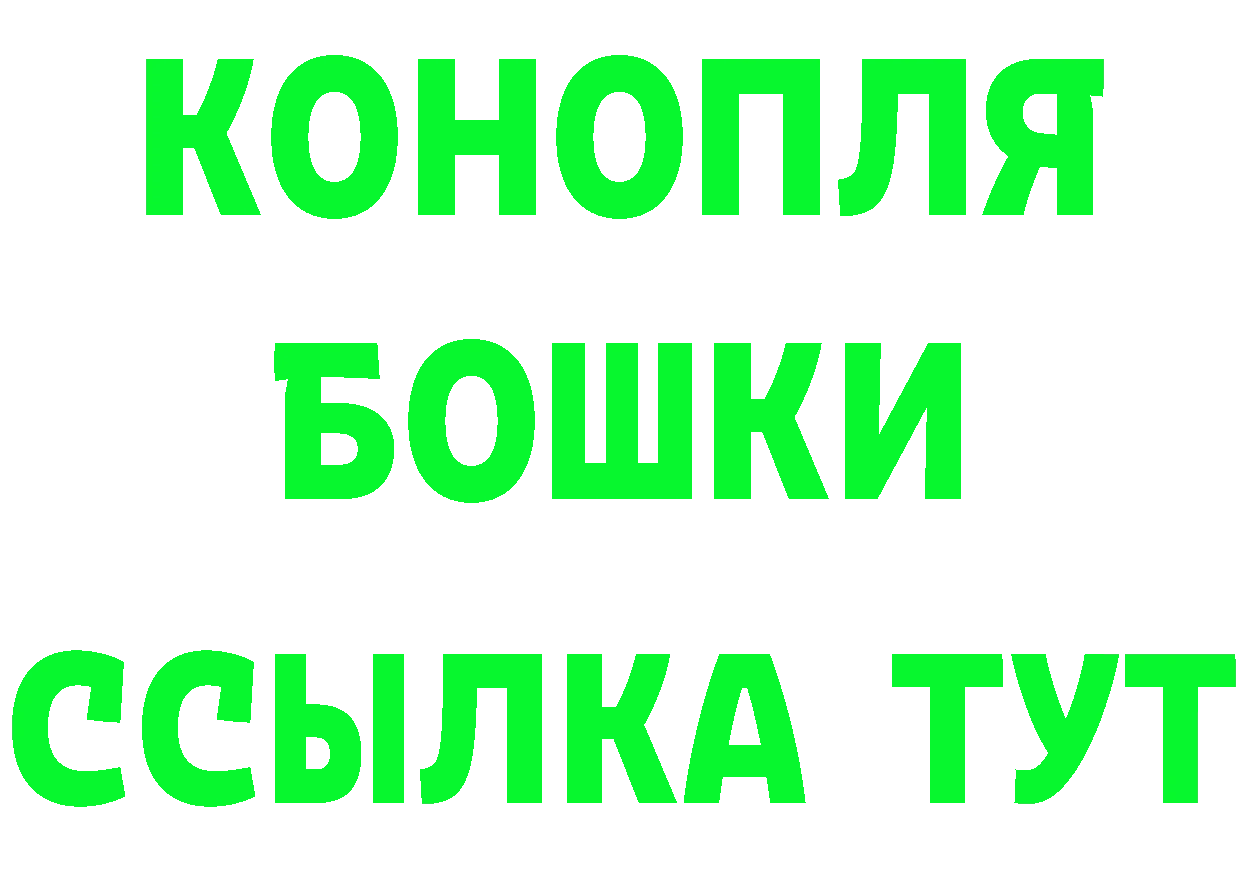 КОНОПЛЯ
БОШКИ
ССЫЛКА ТУТ